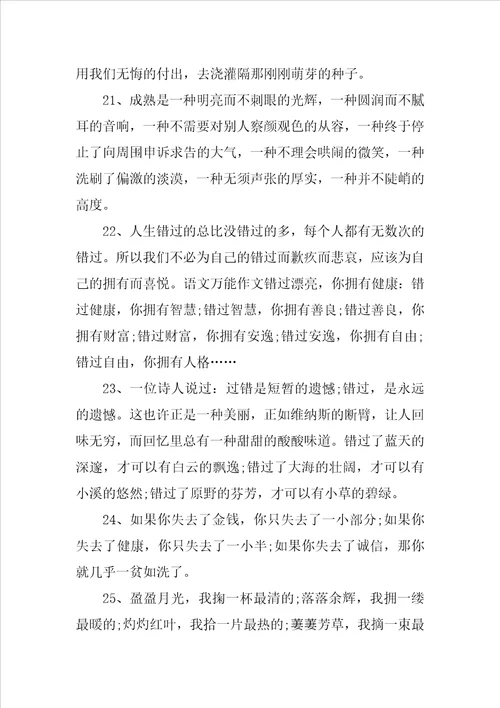 用我们无悔的付出，去浇灌隔那刚刚萌芽的种子。

21、成熟是一种明亮而不刺眼的光辉，一种圆润而不腻耳的音响，一种不需要对别人察颜观色的从容，一种终于停止了向周围申诉求告的大气，一种不理会哄闹的微笑，一种洗刷了偏激的淡漠，一种无须声张的厚实，一种并不陡峭的高度。

22、人生错过的总比没错过的多，每个人都有无数次的错过。所以我们不必为自己的错过而歉疚而悲哀，应该为自己的拥有而喜悦。语文万能作文错过漂亮，你拥有健康：错过健康，你拥有智慧;错过智慧，你拥有善良;错过善良，你拥有财富;错过财富，你拥有安逸;错过安逸，你拥有自由;错过自由，你拥有人格……

23、一位诗人说过：过错是短暂的遗憾;错过，是永远的遗憾。这也许正是一种美丽，正如维纳斯的断臂，让人回味无穷，而回忆里总有一种甜甜的酸酸味道。错过了蓝天的深邃，才可以有白云的飘逸;错过了大海的壮阔，才可以有小溪的悠然;错过了原野的芬芳，才可以有小草的碧绿。

24、如果你失去了金钱，你只失去了一小部分;如果你失去了健康，你只失去了一小半;如果你失去了诚信，那你就几乎一贫如洗了。

25、盈盈月光，我掬一杯最清的;落落余辉，我拥一缕最暖的;灼灼红叶，我拾一片最热的;萋萋芳草，我摘一束最